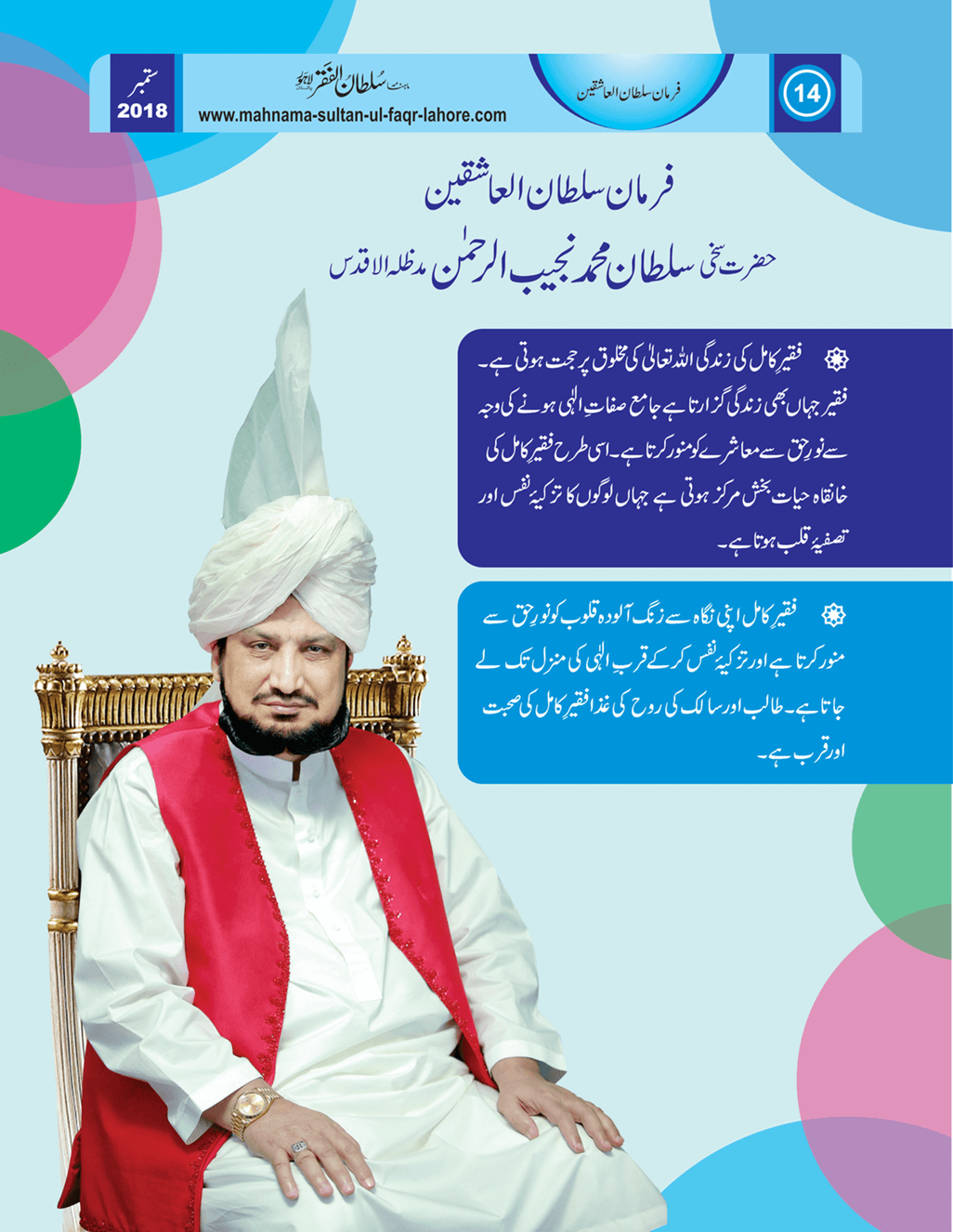 14

فرمان سلطان العاشقین

ماہنامہ سلطان الفقر لاہور
www.mahnama-sultan-ul-faqr-lahore.com

ستمبر
2018

فرمان سلطان العاشقین

حضرت سخی سلطان محمد نجیب الرحمٰن مدظلہ الاقدس

فقیرِ کامل کی زندگی اللہ تعالیٰ کی مخلوق پر حجت ہوتی ہے۔ فقیر جہاں بھی زندگی گزارتا ہے جامع صفاتِ الٰہی ہونے کی وجہ سے نورِ حق سے معاشرے کو منور کرتا ہے۔ اسی طرح فقیرِ کامل کی خانقاہ حیات بخش مرکز ہوتی ہے جہاں لوگوں کا تزکیۂ نفس اور تصفیۂ قلب ہوتا ہے۔

فقیرِ کامل اپنی نگاہ سے زنگ آلودہ قلوب کو نورِ حق سے منور کرتا ہے اور تزکیۂ نفس کر کے قربِ الٰہی کی منزل تک لے جاتا ہے۔ طالب اور سالک کی روح کی غذا فقیرِ کامل کی صحبت اور قرب ہے۔